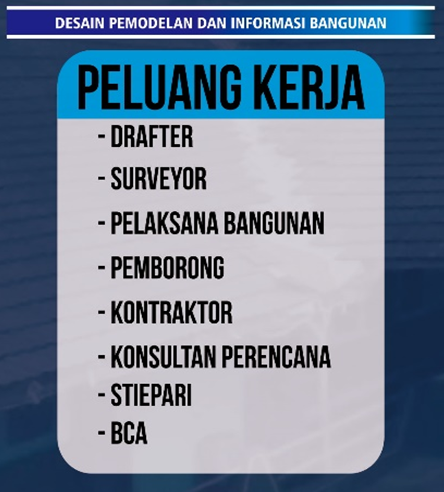 DESAIN PEMODELAN DAN INFORMASI BANGUNAN

PELUANG KERJA

- DRAFTER
- SURVEYOR
- PELAKSANA BANGUNAN
- PEMBORONG
- KONTRAKTOR
- KONSULTAN PERENCANA
- STIEPARI
- BCA